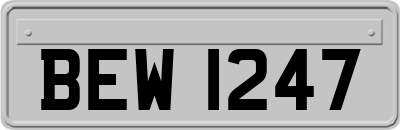 BEW 1247